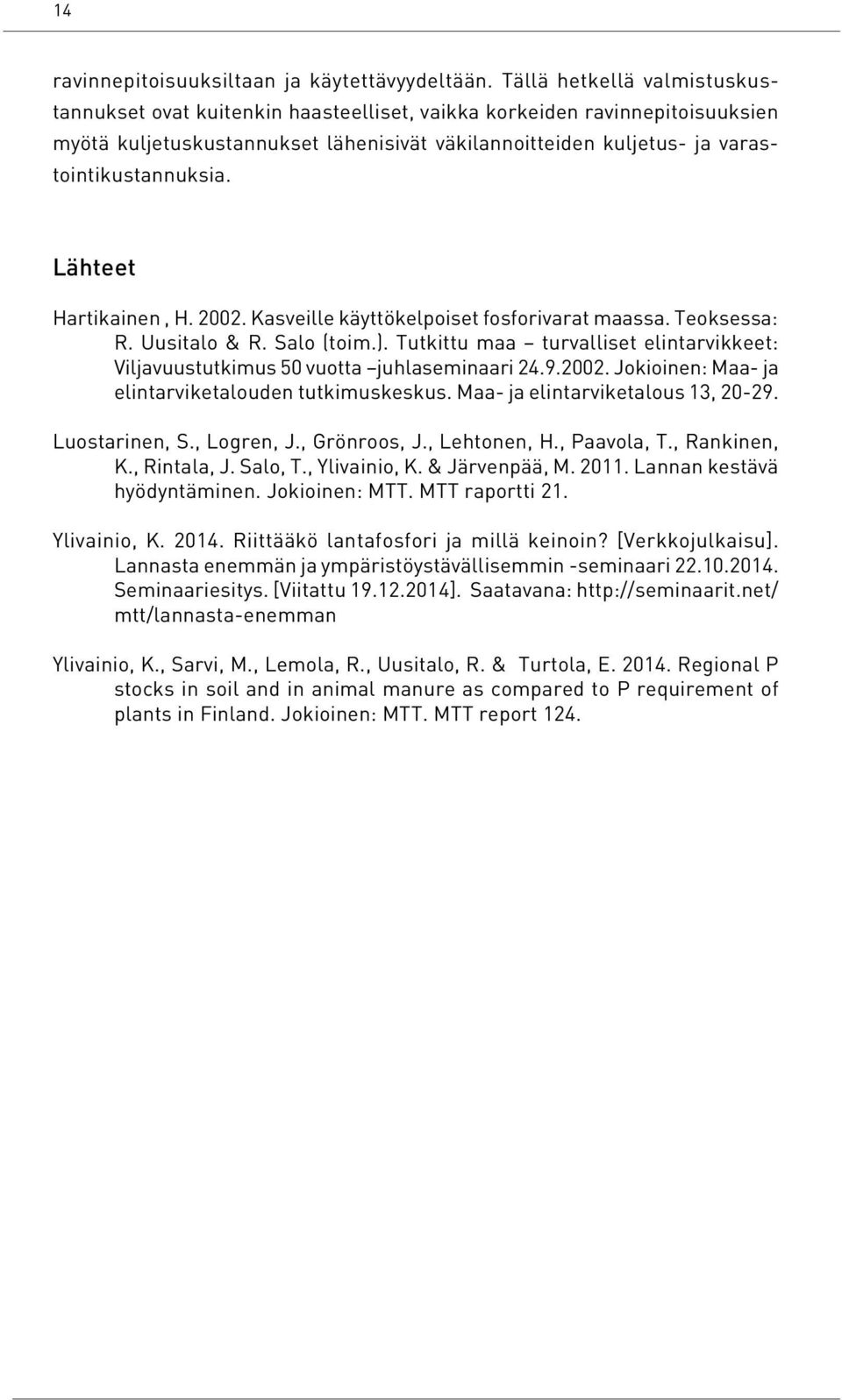 14

ravinnepitoisuuksiltaan ja käytettävyydeltään. Tällä hetkellä valmistuskustannukset ovat kuitenkin haasteelliset, vaikka korkeiden ravinnepitoisuuksien myötä kuljetuskustannukset lähenisivät väkilannoitteiden kuljetus- ja varastointikustannuksia.

Lähteet

Hartikainen , H. 2002. Kasveille käyttökelpoiset fosforivarat maassa. Teoksessa: R. Uusitalo & R. Salo (toim.). Tutkittu maa – turvalliset elintarvikkeet: Viljavuustutkimus 50 vuotta –juhlaseminaari 24.9.2002. Jokioinen: Maa- ja elintarviketalouden tutkimuskeskus. Maa- ja elintarviketalous 13, 20-29.

Luostarinen, S., Logren, J., Grönroos, J., Lehtonen, H., Paavola, T., Rankinen, K., Rintala, J. Salo, T., Ylivainio, K. & Järvenpää, M. 2011. Lannan kestävä hyödyntäminen. Jokioinen: MTT. MTT raportti 21.

Ylivainio, K. 2014. Riittääkö lantafosfori ja millä keinoin? [Verkkojulkaisu]. Lannasta enemmän ja ympäristöystävällisemmin -seminaari 22.10.2014. Seminaariesitys. [Viitattu 19.12.2014]. Saatavana: http://seminaarit.net/mtt/lannasta-enemman

Ylivainio, K., Sarvi, M., Lemola, R., Uusitalo, R. & Turtola, E. 2014. Regional P stocks in soil and in animal manure as compared to P requirement of plants in Finland. Jokioinen: MTT. MTT report 124.